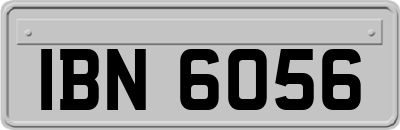 IBN 6056